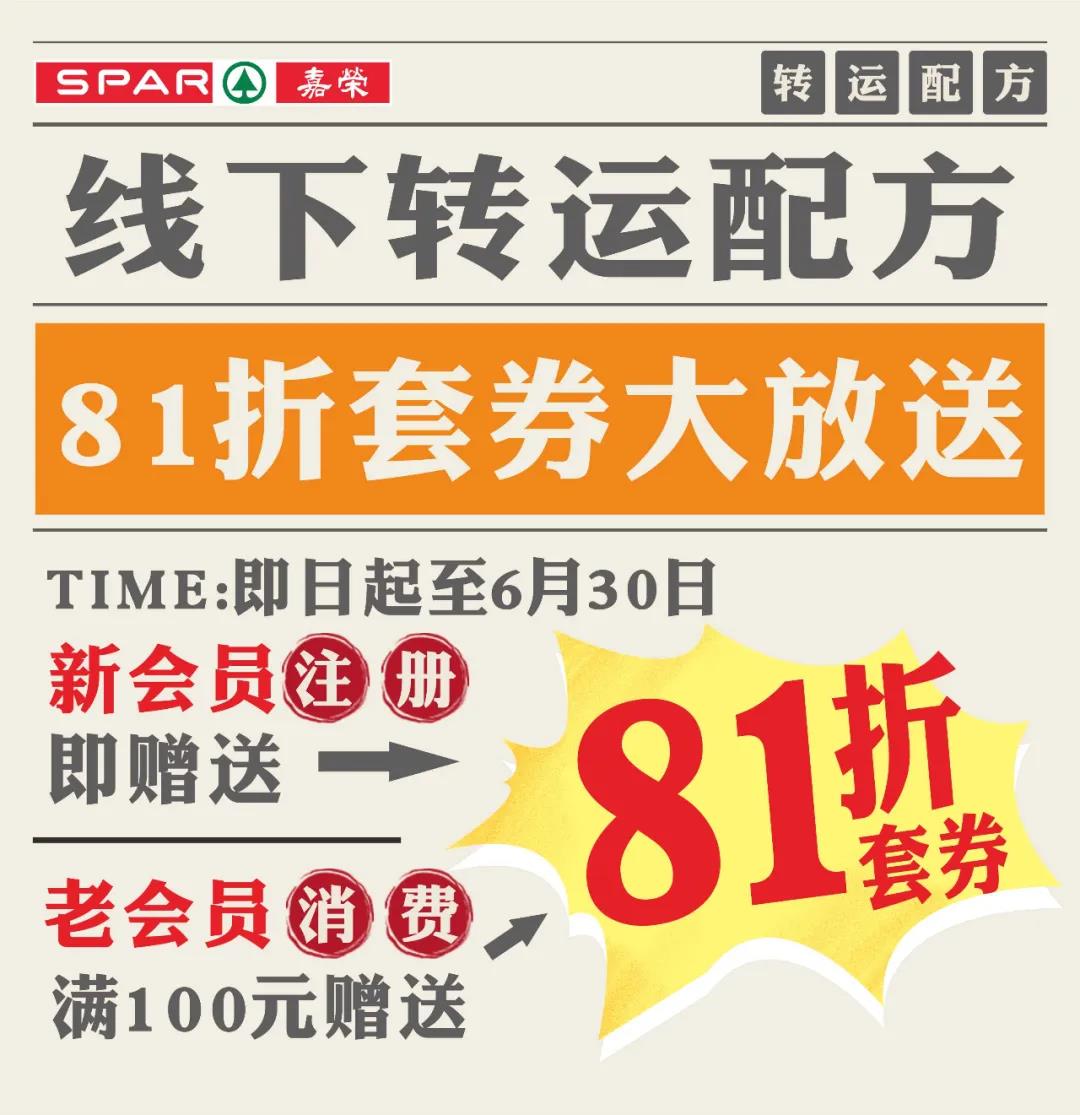 SPAR 嘉荣

转运配方

线下转运配方

81折套券大放送

TIME:即日起至6月30日

新会员注册
即赠送

老会员消费
满100元赠送

81折
套券